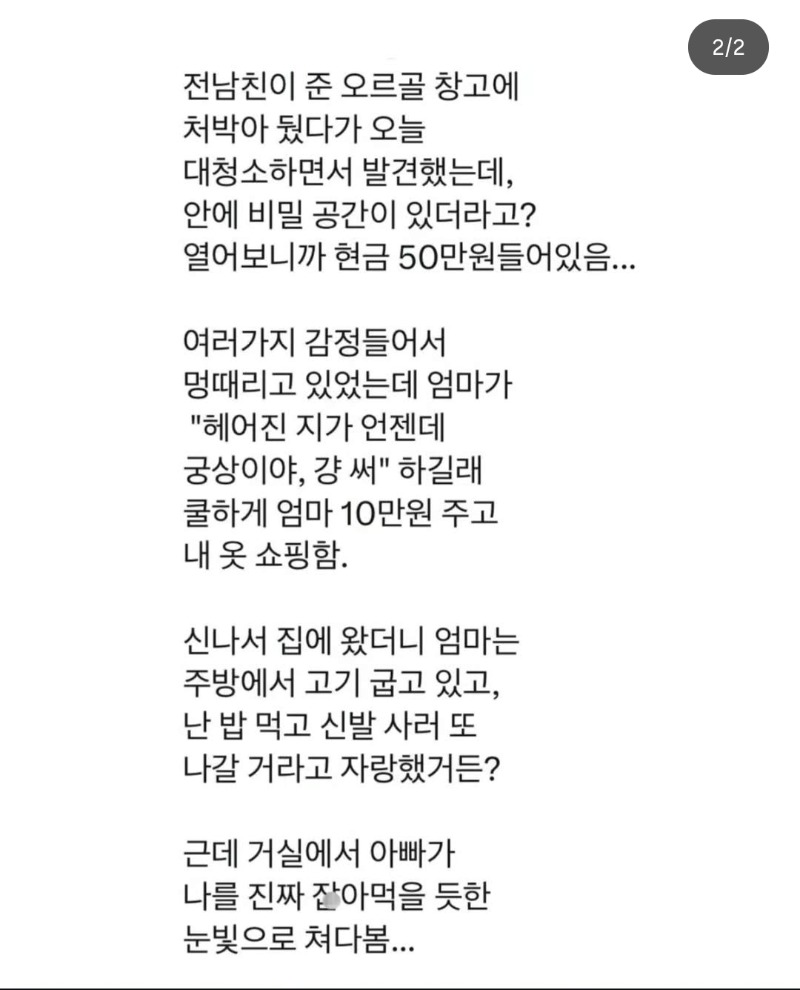 2/2

전남친이 준 오르골 창고에 처박아 뒀다가 오늘 대청소하면서 발견했는데, 안에 비밀 공간이 있더라고? 열어보니까 현금 50만원들어있음...

여러가지 감정들어서 멍때리고 있었는데 엄마가 "헤어진 지가 언젠데 궁상이야, 걍 써" 하길래 쿨하게 엄마 10만원 주고 내 옷 쇼핑함.

신나서 집에 왔더니 엄마는 주방에서 고기 굽고 있고, 난 밥 먹고 신발 사러 또 나갈 거라고 자랑했거든?

근데 거실에서 아빠가 나를 진짜 잡아먹을 듯한 눈빛으로 쳐다봄...